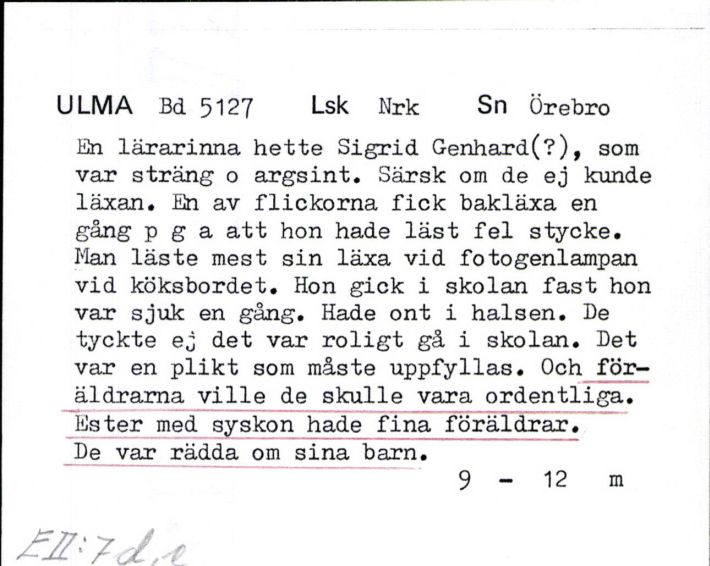 ULMA Bd 5127 Lsk Nrk Sn Örebro

En lärarinna hette Sigrid Genhard(?), som var sträng o argsint. Särsk om de ej kunde läxan. En av flickorna fick bakläxa en gång p g a att hon hade läst fel stycke. Man läste mest sin läxa vid fotogenlampan vid köksbordet. Hon gick i skolan fast hon var sjuk en gång. Hade ont i halsen. De tyckte ej det var roligt gå i skolan. Det var en plikt som måste uppfyllas. Och föräldrarna ville de skulle vara ordentliga. Ester med syskon hade fina föräldrar. De var rädda om sina barn.

9 - 12 m

EII:7d,e